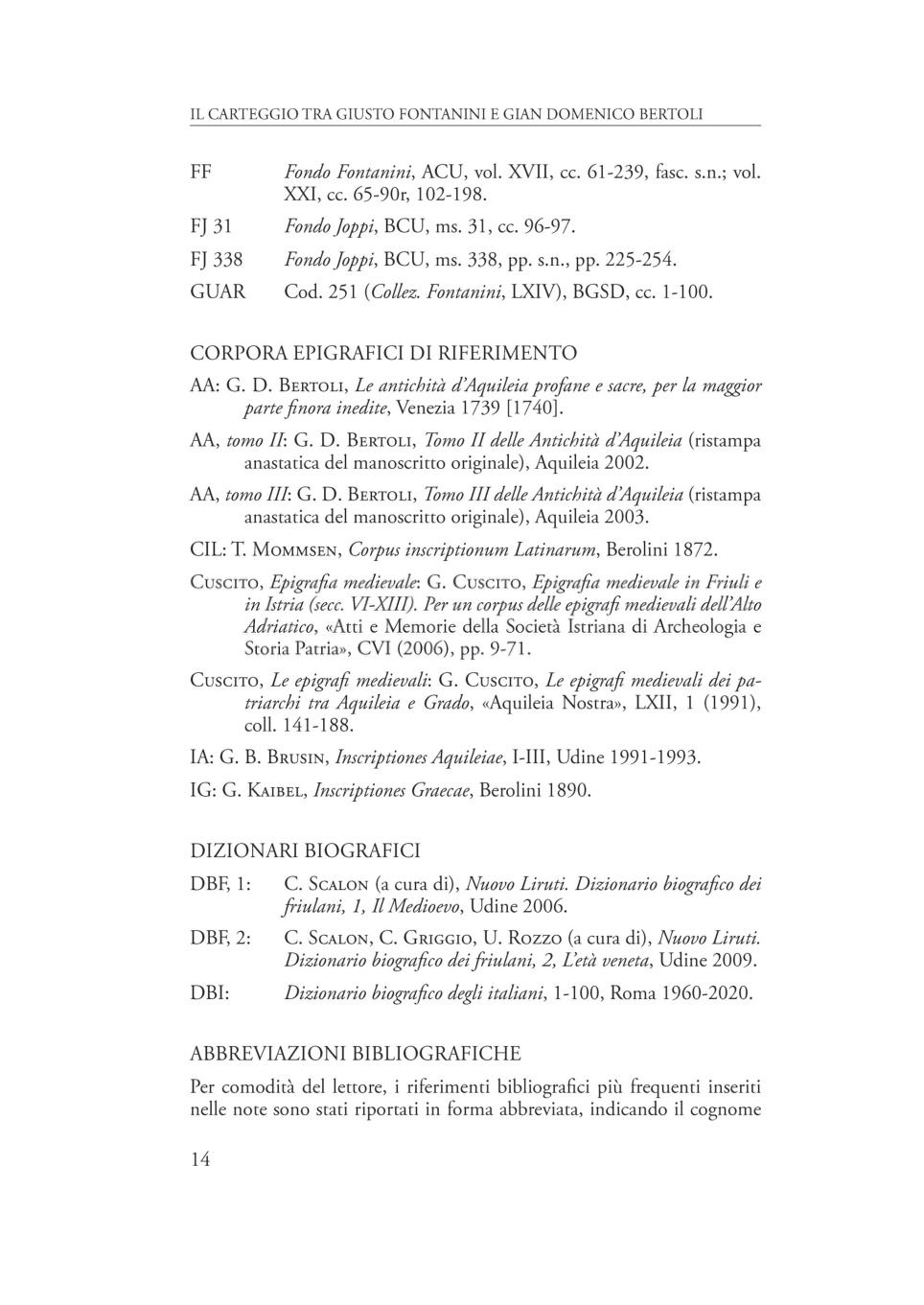 IL CARTEGGIO TRA GIUSTO FONTANINI E GIAN DOMENICO BERTOLI

FF Fondo Fontanini, ACU, vol. XVII, cc. 61-239, fasc. s.n.; vol. XXI, cc. 65-90r, 102-198.

FJ 31 Fondo Joppi, BCU, ms. 31, cc. 96-97.

FJ 338 Fondo Joppi, BCU, ms. 338, pp. s.n., pp. 225-254.

GUAR Cod. 251 (Collez. Fontanini, LXIV), BGSD, cc. 1-100.

CORPORA EPIGRAFICI DI RIFERIMENTO

AA: G. D. Bertoli, Le antichità d'Aquileia profane e sacre, per la maggior parte finora inedite, Venezia 1739 [1740].

AA, tomo II: G. D. Bertoli, Tomo II delle Antichità d'Aquileia (ristampa anastatica del manoscritto originale), Aquileia 2002.

AA, tomo III: G. D. Bertoli, Tomo III delle Antichità d'Aquileia (ristampa anastatica del manoscritto originale), Aquileia 2003.

CIL: T. Mommsen, Corpus inscriptionum Latinarum, Berolini 1872.

Cuscito, Epigrafia medievale: G. Cuscito, Epigrafia medievale in Friuli e in Istria (secc. VI-XIII). Per un corpus delle epigrafi medievali dell'Alto Adriatico, «Atti e Memorie della Società Istriana di Archeologia e Storia Patria», CVI (2006), pp. 9-71.

Cuscito, Le epigrafi medievali: G. Cuscito, Le epigrafi medievali dei patriarchi tra Aquileia e Grado, «Aquileia Nostra», LXII, 1 (1991), coll. 141-188.

IA: G. B. Brusin, Inscriptiones Aquileiae, I-III, Udine 1991-1993.

IG: G. Kaibel, Inscriptiones Graecae, Berolini 1890.

DIZIONARI BIOGRAFICI

DBF, 1: C. Scalon (a cura di), Nuovo Liruti. Dizionario biografico dei friulani, 1, Il Medioevo, Udine 2006.

DBF, 2: C. Scalon, C. Griggio, U. Rozzo (a cura di), Nuovo Liruti. Dizionario biografico dei friulani, 2, L'età veneta, Udine 2009.

DBI: Dizionario biografico degli italiani, 1-100, Roma 1960-2020.

ABBREVIAZIONI BIBLIOGRAFICHE

Per comodità del lettore, i riferimenti bibliografici più frequenti inseriti nelle note sono stati riportati in forma abbreviata, indicando il cognome

14